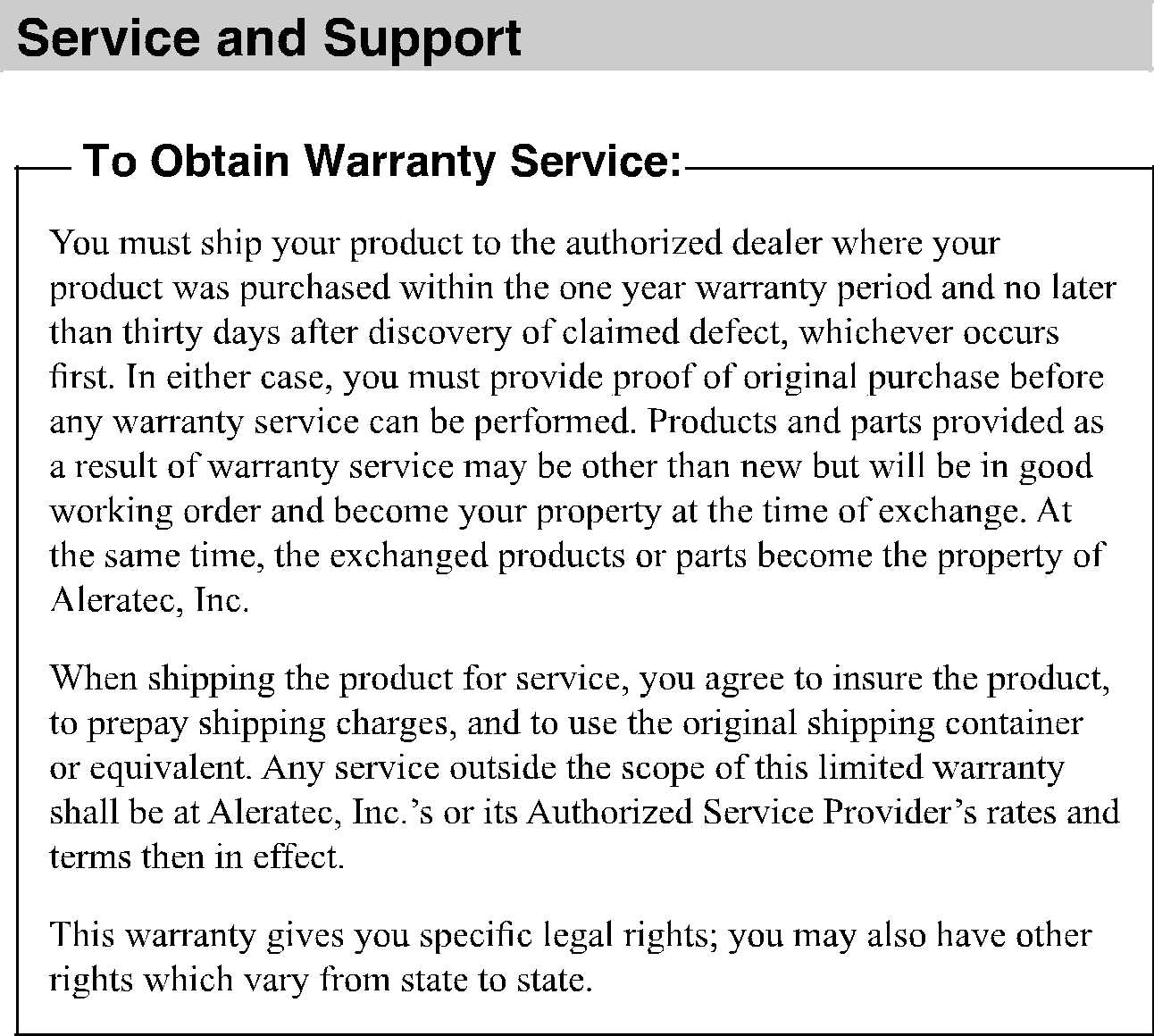 Service and Support

To Obtain Warranty Service:

You must ship your product to the authorized dealer where your product was purchased within the one year warranty period and no later than thirty days after discovery of claimed defect, whichever occurs first. In either case, you must provide proof of original purchase before any warranty service can be performed. Products and parts provided as a result of warranty service may be other than new but will be in good working order and become your property at the time of exchange. At the same time, the exchanged products or parts become the property of Aleratec, Inc.

When shipping the product for service, you agree to insure the product, to prepay shipping charges, and to use the original shipping container or equivalent. Any service outside the scope of this limited warranty shall be at Aleratec, Inc.'s or its Authorized Service Provider's rates and terms then in effect.

This warranty gives you specific legal rights; you may also have other rights which vary from state to state.